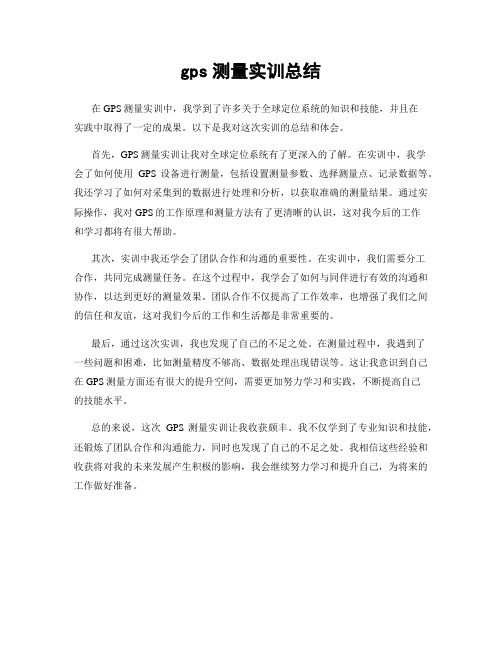 gps 测量实训总结

在 GPS 测量实训中，我学到了许多关于全球定位系统的知识和技能，并且在实践中取得了一定的成果。以下是我对这次实训的总结和体会。

首先，GPS 测量实训让我对全球定位系统有了更深入的了解。在实训中，我学会了如何使用 GPS 设备进行测量，包括设置测量参数、选择测量点、记录数据等。我还学习了如何对采集到的数据进行处理和分析，以获取准确的测量结果。通过实际操作，我对 GPS 的工作原理和测量方法有了更清晰的认识，这对我今后的工作和学习都将有很大帮助。

其次，实训中我还学会了团队合作和沟通的重要性。在实训中，我们需要分工合作，共同完成测量任务。在这个过程中，我学会了如何与同伴进行有效的沟通和协作，以达到更好的测量效果。团队合作不仅提高了工作效率，也增强了我们之间的信任和友谊，这对我们今后的工作和生活都是非常重要的。

最后，通过这次实训，我也发现了自己的不足之处。在测量过程中，我遇到了一些问题和困难，比如测量精度不够高、数据处理出现错误等。这让我意识到自己在 GPS 测量方面还有很大的提升空间，需要更加努力学习和实践，不断提高自己的技能水平。

总的来说，这次 GPS 测量实训让我收获颇丰。我不仅学到了专业知识和技能，还锻炼了团队合作和沟通能力，同时也发现了自己的不足之处。我相信这些经验和收获将对我的未来发展产生积极的影响，我会继续努力学习和提升自己，为将来的工作做好准备。